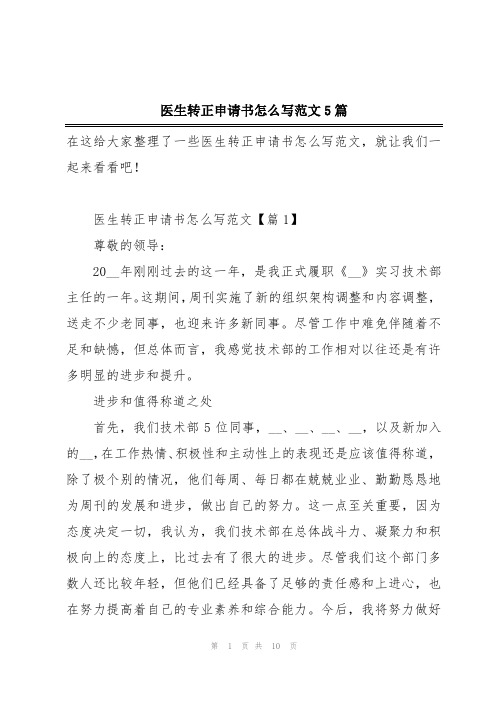 医生转正申请书怎么写范文5篇

在这给大家整理了一些医生转正申请书怎么写范文，就让我们一起来看看吧！

医生转正申请书怎么写范文【篇1】

尊敬的领导：

20__年刚刚过去的这一年，是我正式履职《__》实习技术部主任的一年。这期间，周刊实施了新的组织架构调整和内容调整，送走不少老同事，也迎来许多新同事。尽管工作中难免伴随着不足和缺憾，但总体而言，我感觉技术部的工作相对以往还是有许多明显的进步和提升。

进步和值得称道之处

首先，我们技术部5位同事，__、__、__、__，以及新加入的__，在工作热情、积极性和主动性上的表现还是应该值得称道，除了极个别的情况，他们每周、每日都在兢兢业业、勤勤恳恳地为周刊的发展和进步，做出自己的努力。这一点至关重要，因为态度决定一切，我认为，我们技术部在总体战斗力、凝聚力和积极向上的态度上，比过去有了很大的进步。尽管我们这个部门多数人还比较年轻，但他们已经具备了足够的责任感和上进心，也在努力提高着自己的专业素养和综合能力。今后，我将努力做好

第 1 页 共 10 页